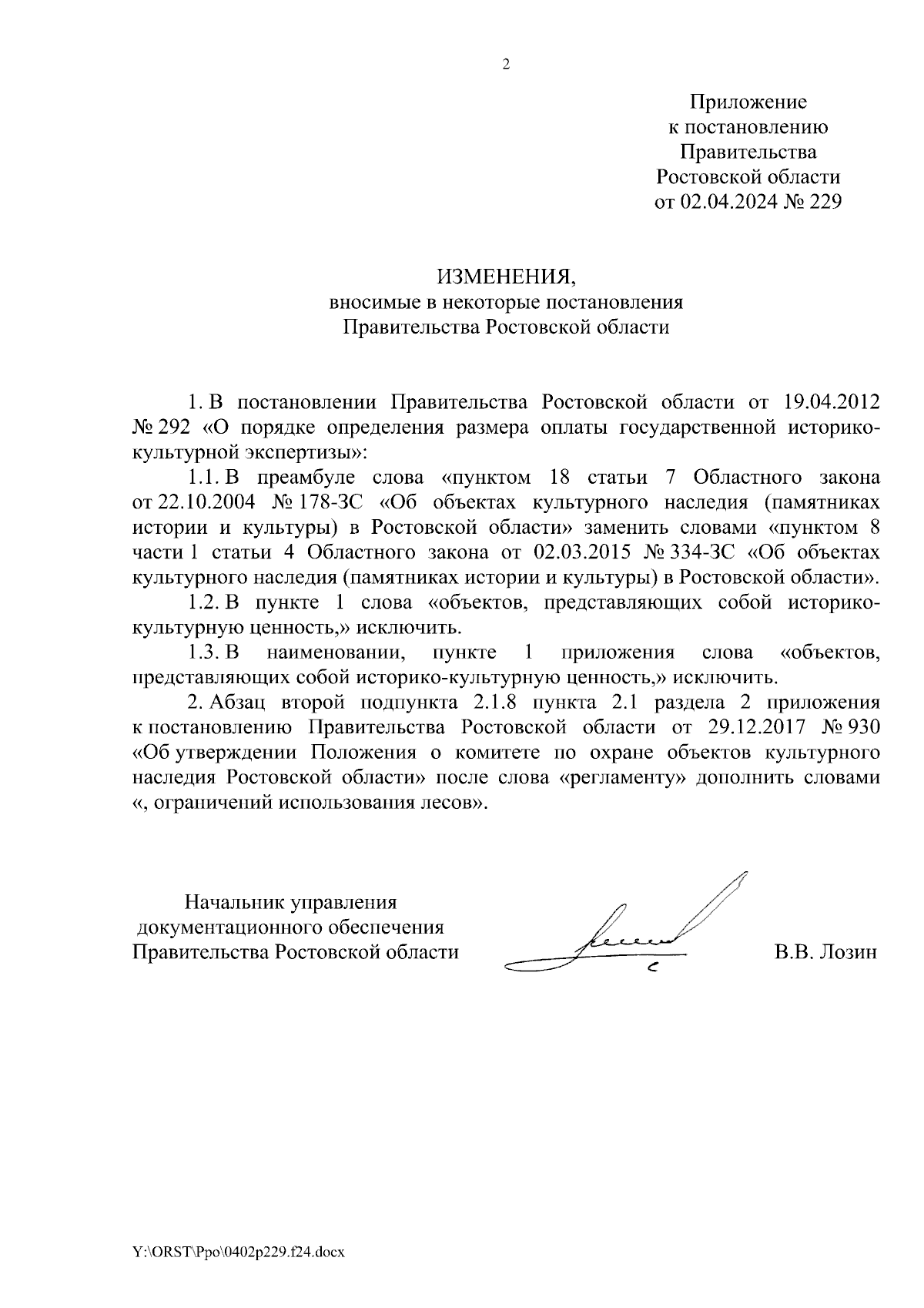 2

Приложение
к постановлению
Правительства
Ростовской области
от 02.04.2024 № 229

ИЗМЕНЕНИЯ,
вносимые в некоторые постановления
Правительства Ростовской области

1. В постановлении Правительства Ростовской области от 19.04.2012 № 292 «О порядке определения размера оплаты государственной историко-культурной экспертизы»:

1.1. В преамбуле слова «пунктом 18 статьи 7 Областного закона от 22.10.2004 № 178-ЗС «Об объектах культурного наследия (памятниках истории и культуры) в Ростовской области» заменить словами «пунктом 8 части 1 статьи 4 Областного закона от 02.03.2015 № 334-ЗС «Об объектах культурного наследия (памятниках истории и культуры) в Ростовской области».

1.2. В пункте 1 слова «объектов, представляющих собой историко-культурную ценность,» исключить.

1.3. В наименовании, пункте 1 приложения слова «объектов, представляющих собой историко-культурную ценность,» исключить.

2. Абзац второй подпункта 2.1.8 пункта 2.1 раздела 2 приложения к постановлению Правительства Ростовской области от 29.12.2017 № 930 «Об утверждении Положения о комитете по охране объектов культурного наследия Ростовской области» после слова «регламенту» дополнить словами «, ограничений использования лесов».

Начальник управления
документационного обеспечения
Правительства Ростовской области

В.В. Лозин

Y:\ORST\Ppo\0402p229.f24.docx